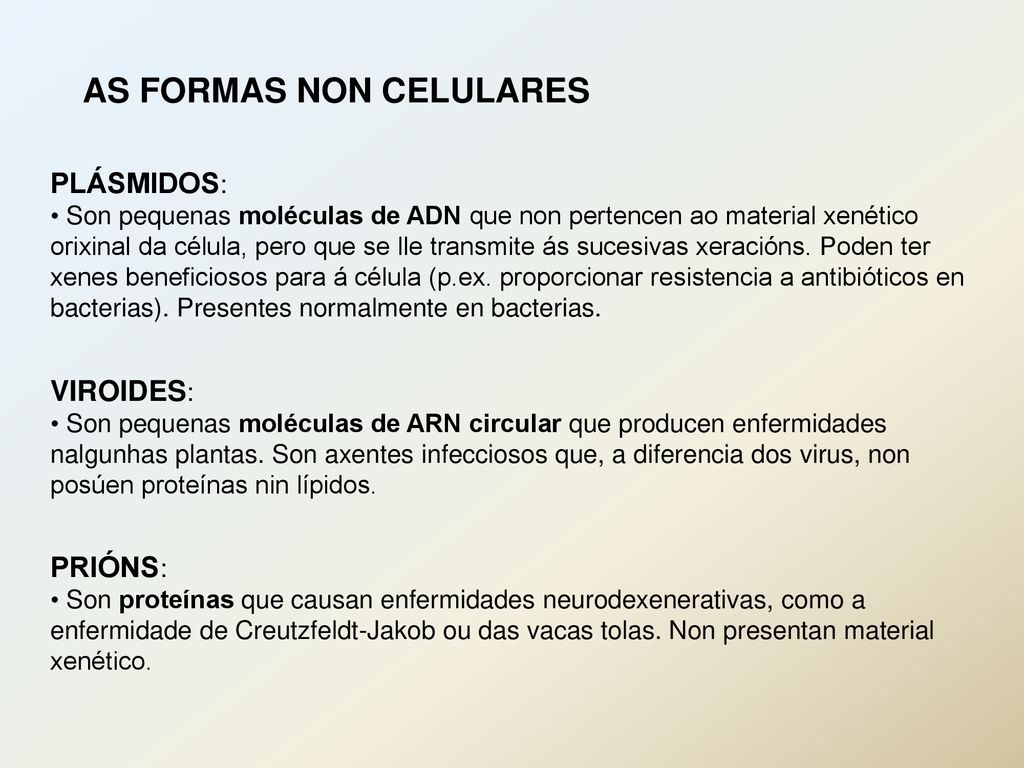 AS FORMAS NON CELULARES

PLÁSMIDOS:
• Son pequenas moléculas de ADN que non pertencen ao material xenético orixinal da célula, pero que se lle transmite ás sucesivas xeracións. Poden ter xenes beneficiosos para á célula (p.ex. proporcionar resistencia a antibióticos en bacterias). Presentes normalmente en bacterias.

VIROIDES:
• Son pequenas moléculas de ARN circular que producen enfermidades nalgunhas plantas. Son axentes infecciosos que, a diferencia dos virus, non posúen proteínas nin lípidos.

PRIÓNS:
• Son proteínas que causan enfermidades neurodexenerativas, como a enfermidade de Creutzfeldt-Jakob ou das vacas tolas. Non presentan material xenético.